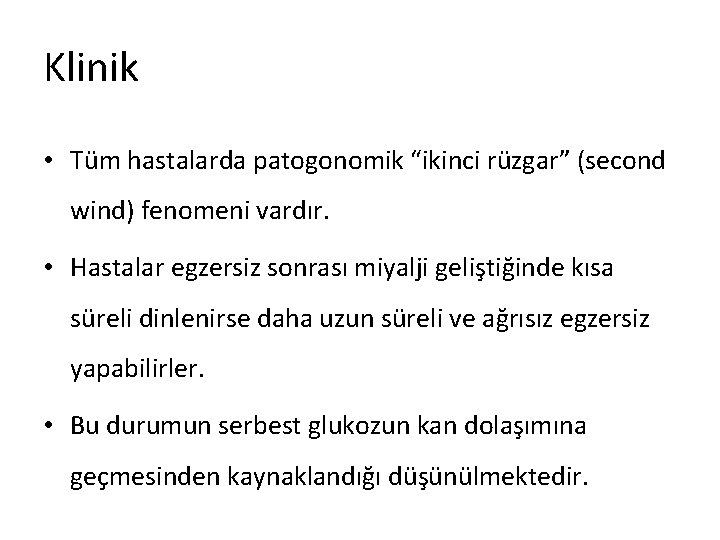 Klinik

• Tüm hastalarda patogonomik "ikinci rüzgar" (second wind) fenomeni vardır.

• Hastalar egzersiz sonrası miyalji geliştiğinde kısa süreli dinlenirse daha uzun süreli ve ağrısız egzersiz yapabilirler.

• Bu durumun serbest glukozun kan dolaşımına geçmesinden kaynaklandığı düşünülmektedir.